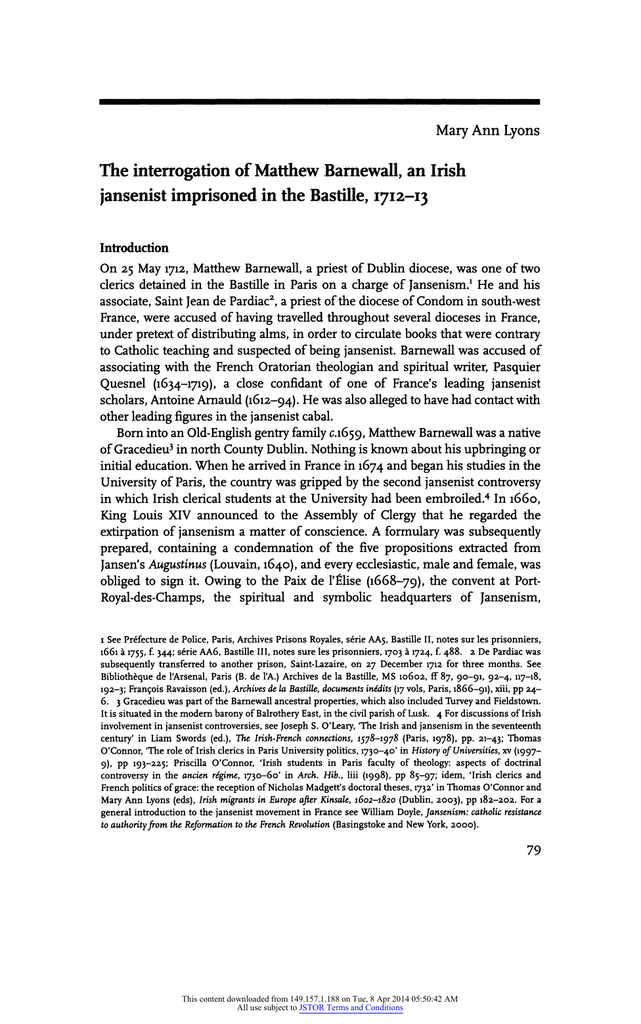 Mary Ann Lyons

The interrogation of Matthew Barnewall, an Irish jansenist imprisoned in the Bastille, 1712–13

Introduction

On 25 May 1712, Matthew Barnewall, a priest of Dublin diocese, was one of two clerics detained in the Bastille in Paris on a charge of Jansenism.$^1$ He and his associate, Saint Jean de Pardiac$^2$, a priest of the diocese of Condom in south-west France, were accused of having travelled throughout several dioceses in France, under pretext of distributing alms, in order to circulate books that were contrary to Catholic teaching and suspected of being jansenist. Barnewall was accused of associating with the French Oratorian theologian and spiritual writer, Pasquier Quesnel (1634–1719), a close confidant of one of France's leading jansenist scholars, Antoine Arnauld (1612–94). He was also alleged to have had contact with other leading figures in the jansenist cabal.

Born into an Old-English gentry family c.1659, Matthew Barnewall was a native of Gracedieu$^3$ in north County Dublin. Nothing is known about his upbringing or initial education. When he arrived in France in 1674 and began his studies in the University of Paris, the country was gripped by the second jansenist controversy in which Irish clerical students at the University had been embroiled.$^4$ In 1660, King Louis XIV announced to the Assembly of Clergy that he regarded the extirpation of jansenism a matter of conscience. A formulary was subsequently prepared, containing a condemnation of the five propositions extracted from Jansen's Augustinus (Louvain, 1640), and every ecclesiastic, male and female, was obliged to sign it. Owing to the Paix de l'Élise (1668–79), the convent at Port-Royal-des-Champs, the spiritual and symbolic headquarters of Jansenism,

1 See Préfecture de Police, Paris, Archives Prisons Royales, série AA5, Bastille II, notes sur les prisonniers, 1661 à 1755, f. 344; série AA6, Bastille III, notes sure les prisonniers, 1703 à 1724, f. 488. 2 De Pardiac was subsequently transferred to another prison, Saint-Lazaire, on 27 December 1712 for three months. See Bibliothèque de l'Arsenal, Paris (B. de l'A.) Archives de la Bastille, MS 10602, ff 87, 90–91, 92–4, 117–18, 192–3; François Ravaisson (ed.), Archives de la Bastille, documents inédits (17 vols, Paris, 1866–91), xiii, pp 24–6. 3 Gracedieu was part of the Barnewall ancestral properties, which also included Turvey and Fieldstown. It is situated in the modern barony of Balrothery East, in the civil parish of Lusk. 4 For discussions of Irish involvement in jansenist controversies, see Joseph S. O'Leary, 'The Irish and jansenism in the seventeenth century' in Liam Swords (ed.), The Irish-French connections, 1578–1978 (Paris, 1978), pp. 21–43; Thomas O'Connor, 'The role of Irish clerics in Paris University politics, 1730–40' in History of Universities, xv (1997–9), pp 193–225; Priscilla O'Connor, 'Irish students in Paris faculty of theology: aspects of doctrinal controversy in the ancien régime, 1730–60' in Arch. Hib., liii (1998), pp 85–97; idem, 'Irish clerics and French politics of grace: the reception of Nicholas Madgett's doctoral theses, 1732' in Thomas O'Connor and Mary Ann Lyons (eds), Irish migrants in Europe after Kinsale, 1602–1820 (Dublin, 2003), pp 182–202. For a general introduction to the jansenist movement in France see William Doyle, Jansenism: catholic resistance to authority from the Reformation to the French Revolution (Basingstoke and New York, 2000).

79

This content downloaded from 149.157.1.188 on Tue, 8 Apr 2014 05:50:42 AM
All use subject to JSTOR Terms and Conditions